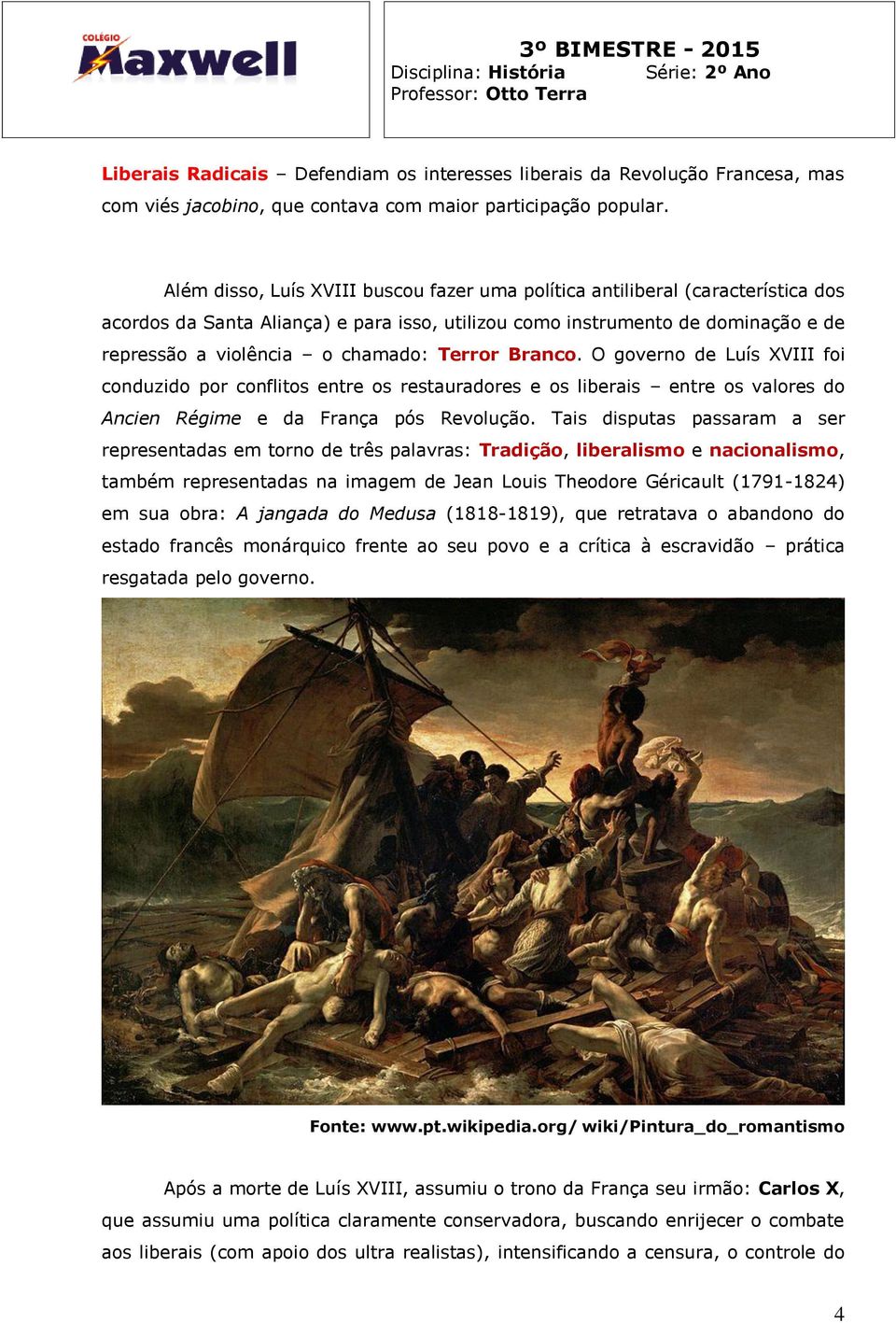 COLÉGIO Maxwell

3º BIMESTRE - 2015
Disciplina: História Série: 2º Ano
Professor: Otto Terra

Liberais Radicais – Defendiam os interesses liberais da Revolução Francesa, mas com viés jacobino, que contava com maior participação popular.

Além disso, Luís XVIII buscou fazer uma política antiliberal (característica dos acordos da Santa Aliança) e para isso, utilizou como instrumento de dominação e de repressão a violência – o chamado: Terror Branco. O governo de Luís XVIII foi conduzido por conflitos entre os restauradores e os liberais – entre os valores do Ancien Régime e da França pós Revolução. Tais disputas passaram a ser representadas em torno de três palavras: Tradição, liberalismo e nacionalismo, também representadas na imagem de Jean Louis Theodore Géricault (1791-1824) em sua obra: A jangada do Medusa (1818-1819), que retratava o abandono do estado francês monárquico frente ao seu povo e a crítica à escravidão – prática resgatada pelo governo.

Fonte: www.pt.wikipedia.org/ wiki/Pintura_do_romantismo

Após a morte de Luís XVIII, assumiu o trono da França seu irmão: Carlos X, que assumiu uma política claramente conservadora, buscando enrijecer o combate aos liberais (com apoio dos ultra realistas), intensificando a censura, o controle do

4